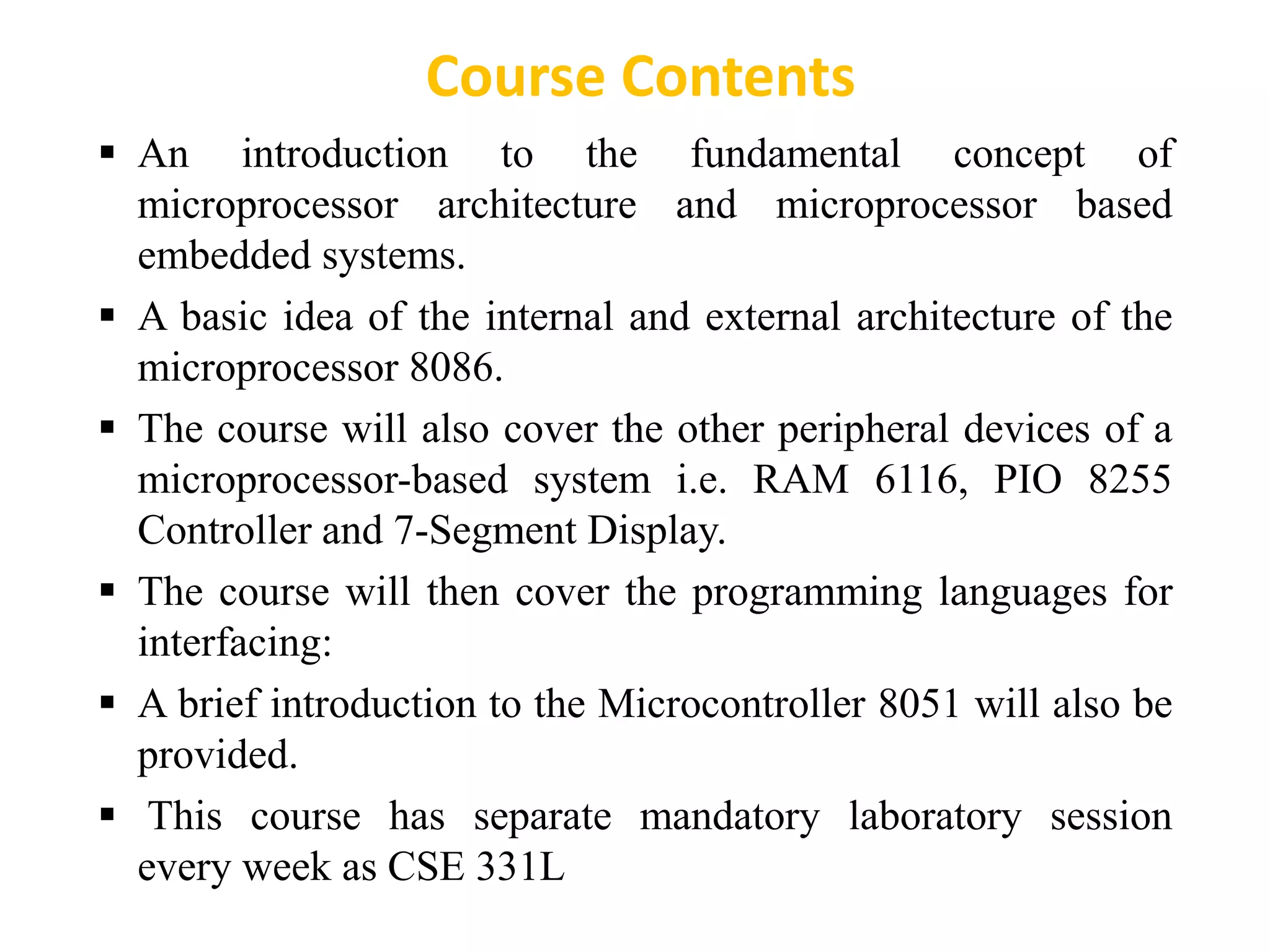 Course Contents

▪ An introduction to the fundamental concept of microprocessor architecture and microprocessor based embedded systems.

▪ A basic idea of the internal and external architecture of the microprocessor 8086.

▪ The course will also cover the other peripheral devices of a microprocessor-based system i.e. RAM 6116, PIO 8255 Controller and 7-Segment Display.

▪ The course will then cover the programming languages for interfacing:

▪ A brief introduction to the Microcontroller 8051 will also be provided.

▪ This course has separate mandatory laboratory session every week as CSE 331L